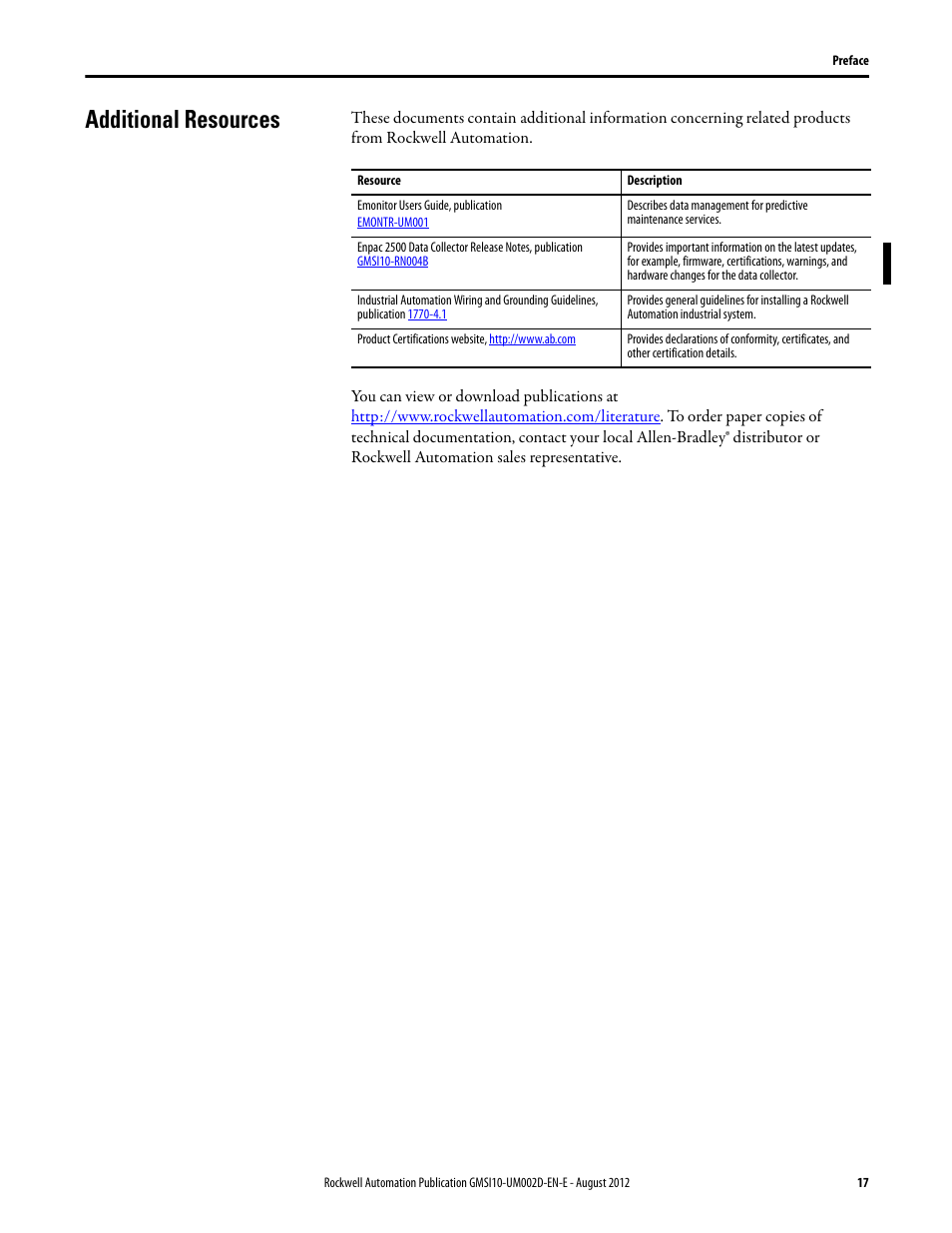 Preface

Additional Resources

These documents contain additional information concerning related products from Rockwell Automation.

| Resource | Description |
|---|---|
| Emonitor Users Guide, publication EMONTR-UM001 | Describes data management for predictive maintenance services. |
| Enpac 2500 Data Collector Release Notes, publication GMSI10-RN004B | Provides important information on the latest updates, for example, firmware, certifications, warnings, and hardware changes for the data collector. |
| Industrial Automation Wiring and Grounding Guidelines, publication 1770-4.1 | Provides general guidelines for installing a Rockwell Automation industrial system. |
| Product Certifications website, http://www.ab.com | Provides declarations of conformity, certificates, and other certification details. |

You can view or download publications at http://www.rockwellautomation.com/literature. To order paper copies of technical documentation, contact your local Allen-Bradley® distributor or Rockwell Automation sales representative.

Rockwell Automation Publication GMSI10-UM002D-EN-E - August 2012 17